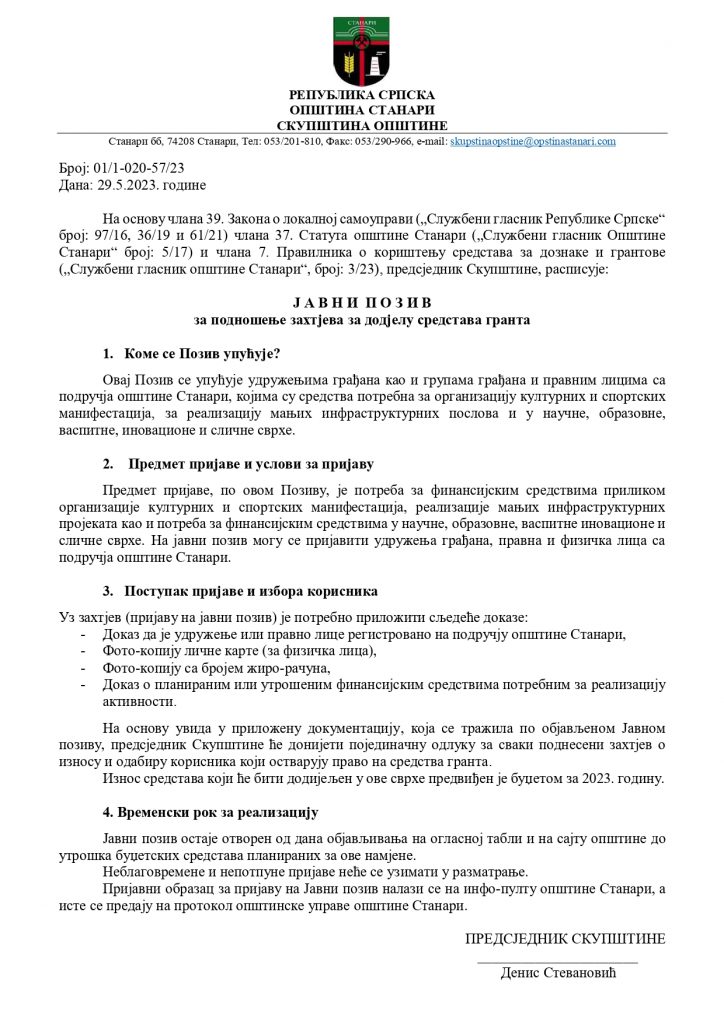 СТАНАРИ

РЕПУБЛИКА СРПСКА
ОПШТИНА СТАНАРИ
СКУПШТИНА ОПШТИНЕ

Станари бб, 74208 Станари, Тел: 053/201-810, Факс: 053/290-966, e-mail: skupstinaopstine@opstinastanari.com

Број: 01/1-020-57/23
Дана: 29.5.2023. године

На основу члана 39. Закона о локалној самоуправи („Службени гласник Републике Српске“ број: 97/16, 36/19 и 61/21) члана 37. Статута општине Станари („Службени гласник Општине Станари“ број: 5/17) и члана 7. Правилника о кориштењу средстава за дознаке и грантове („Службени гласник општине Станари“, број: 3/23), предсједник Скупштине, расписује:

ЈАВНИ ПОЗИВ
за подношење захтјева за додјелу средстава гранта

1. Коме се Позив упућује?

Овај Позив се упућује удружењима грађана као и групама грађана и правним лицима са подручја општине Станари, којима су средства потребна за организацију културних и спортских манифестација, за реализацију мањих инфраструктурних послова и у научне, образовне, васпитне, иновационе и сличне сврхе.

2. Предмет пријаве и услови за пријаву

Предмет пријаве, по овом Позиву, је потреба за финансијским средствима приликом организације културних и спортских манифестација, реализације мањих инфраструктурних пројеката као и потреба за финансијским средствима у научне, образовне, васпитне иновационе и сличне сврхе. На јавни позив могу се пријавити удружења грађана, правна и физичка лица са подручја општине Станари.

3. Поступак пријаве и избора корисника

Уз захтјев (пријаву на јавни позив) је потребно приложити сљедеће доказе:
- Доказ да је удружење или правно лице регистровано на подручју општине Станари,
- Фото-копију личне карте (за физичка лица),
- Фото-копију са бројем жиро-рачуна,
- Доказ о планираним или утрошеним финансијским средствима потребним за реализацију активности.

На основу увида у приложену документацију, која се тражила по објављеном Јавном позиву, предсједник Скупштине ће донијети појединачну одлуку за сваки поднесени захтјев о износу и одабиру корисника који остварују право на средства гранта.
Износ средстава који ће бити додијељен у ове сврхе предвиђен је буџетом за 2023. годину.

4. Временски рок за реализацију

Јавни позив остаје отворен од дана објављивања на огласној табли и на сајту општине до утрошка буџетских средстава планираних за ове намјене.
Неблаговремене и непотпуне пријаве неће се узимати у разматрање.
Пријавни образац за пријаву на Јавни позив налази се на инфо-пулту општине Станари, а исте се предају на протокол општинске управе општине Станари.

ПРЕДСЈЕДНИК СКУПШТИНЕ

Денис Стевановић